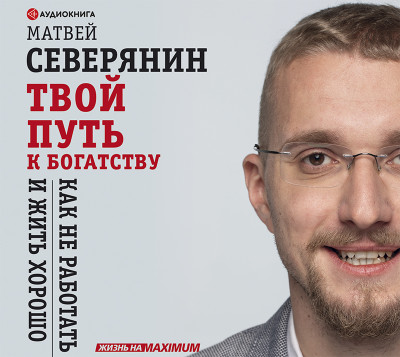 АУДИОКНИГА

МАТВЕЙ
СЕВЕРЯНИН

ТВОЙ ПУТЬ
К БОГАТСТВУ

КАК НЕ РАБОТАТЬ
И ЖИТЬ ХОРОШО

ЖИЗНЬ НА MAXIMUM